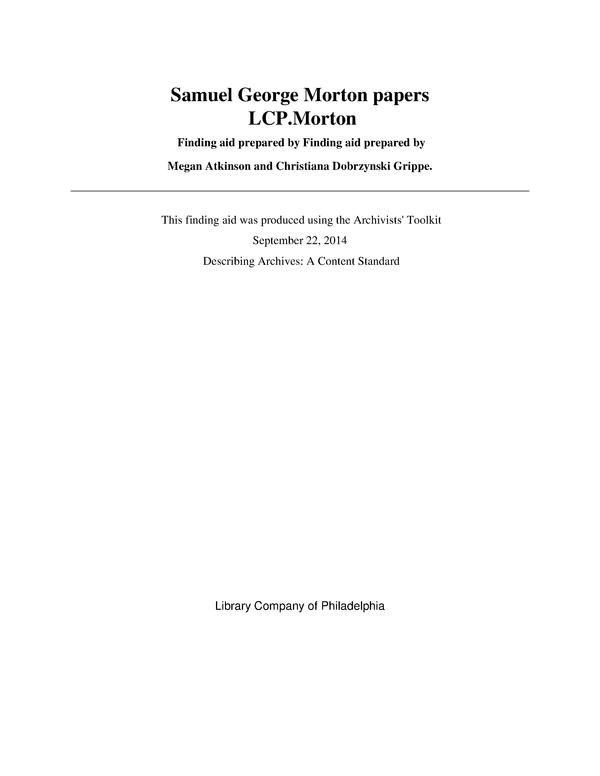 Samuel George Morton papers
LCP.Morton

Finding aid prepared by Finding aid prepared by
Megan Atkinson and Christiana Dobrzynski Grippe.

This finding aid was produced using the Archivists' Toolkit
September 22, 2014
Describing Archives: A Content Standard

Library Company of Philadelphia